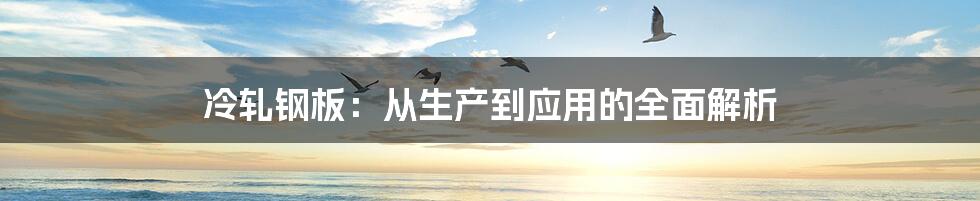 冷轧钢板：从生产到应用的全面解析